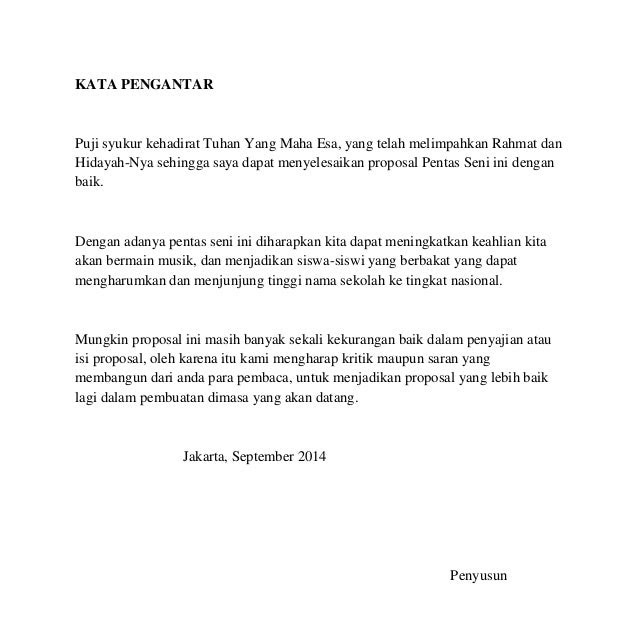 KATA PENGANTAR

Puji syukur kehadirat Tuhan Yang Maha Esa, yang telah melimpahkan Rahmat dan Hidayah-Nya sehingga saya dapat menyelesaikan proposal Pentas Seni ini dengan baik.

Dengan adanya pentas seni ini diharapkan kita dapat meningkatkan keahlian kita akan bermain musik, dan menjadikan siswa-siswi yang berbakat yang dapat mengharumkan dan menjunjung tinggi nama sekolah ke tingkat nasional.

Mungkin proposal ini masih banyak sekali kekurangan baik dalam penyajian atau isi proposal, oleh karena itu kami mengharap kritik maupun saran yang membangun dari anda para pembaca, untuk menjadikan proposal yang lebih baik lagi dalam pembuatan dimasa yang akan datang.

Jakarta, September 2014

Penyusun